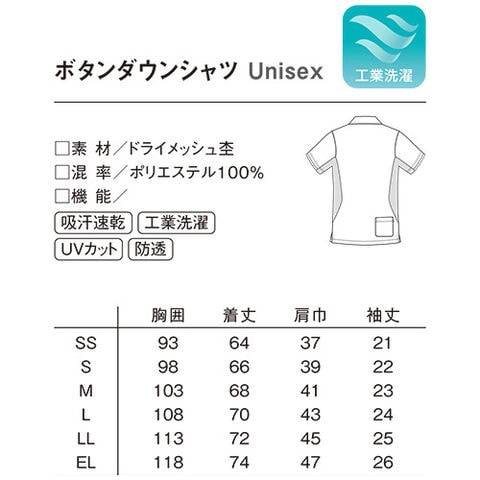 ボタンダウンシャツ Unisex

工業洗濯

☐素 材/ドライメッシュ杢
☐混 率/ポリエステル100%
☐機 能/

吸汗速乾 工業洗濯
UVカット 防透

|  | 胸囲 | 着丈 | 肩巾 | 袖丈 |
|---|---|---|---|---|
| SS | 93 | 64 | 37 | 21 |
| S | 98 | 66 | 39 | 22 |
| M | 103 | 68 | 41 | 23 |
| L | 108 | 70 | 43 | 24 |
| LL | 113 | 72 | 45 | 25 |
| EL | 118 | 74 | 47 | 26 |